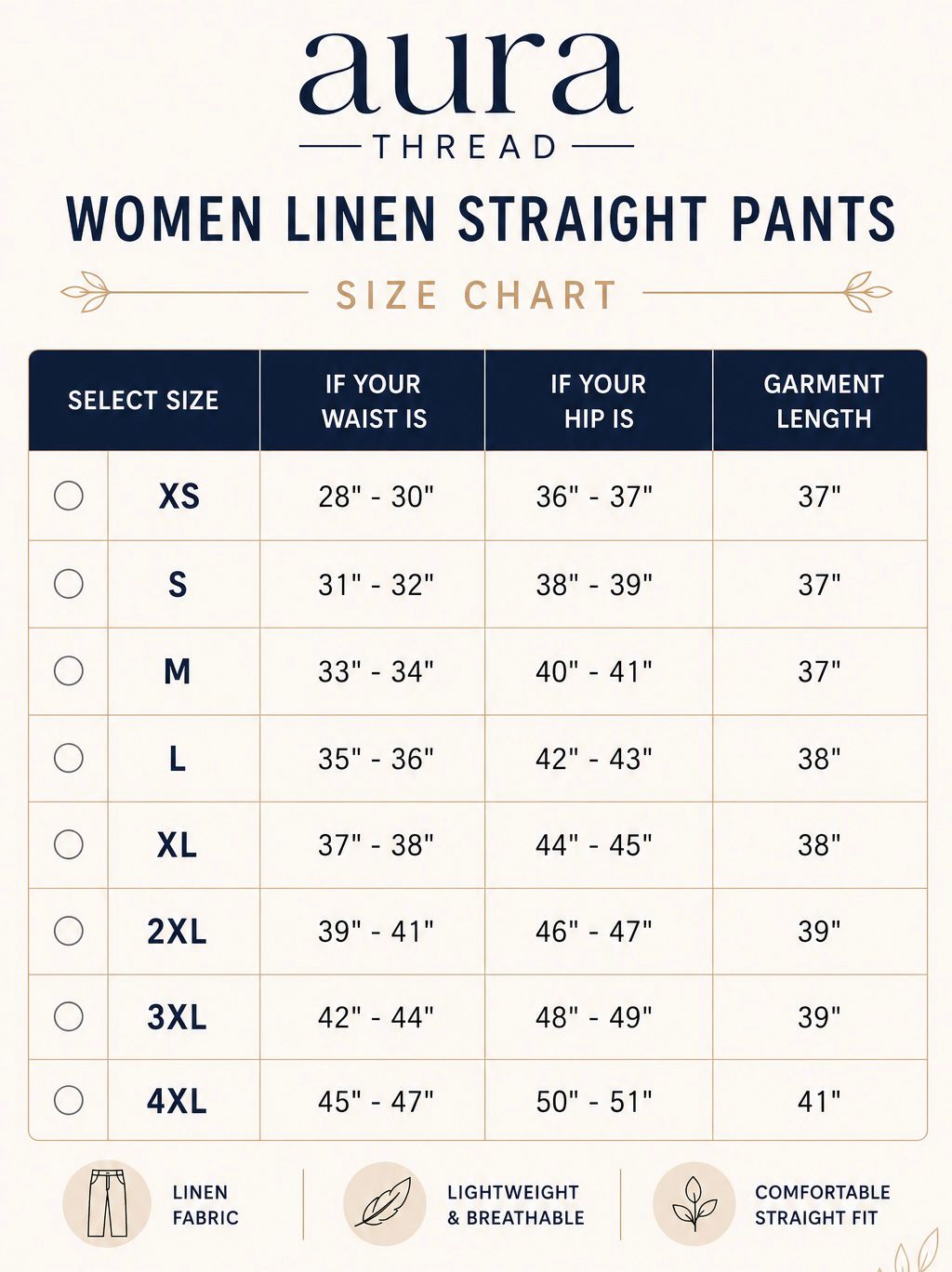 aura
THREAD

WOMEN LINEN STRAIGHT PANTS

SIZE CHART

| SELECT SIZE | IF YOUR WAIST IS | IF YOUR HIP IS | GARMENT LENGTH |
|---|---|---|---|
| XS | 28" - 30" | 36" - 37" | 37" |
| S | 31" - 32" | 38" - 39" | 37" |
| M | 33" - 34" | 40" - 41" | 37" |
| L | 35" - 36" | 42" - 43" | 38" |
| XL | 37" - 38" | 44" - 45" | 38" |
| 2XL | 39" - 41" | 46" - 47" | 39" |
| 3XL | 42" - 44" | 48" - 49" | 39" |
| 4XL | 45" - 47" | 50" - 51" | 41" |

LINEN FABRIC

LIGHTWEIGHT & BREATHABLE

COMFORTABLE STRAIGHT FIT